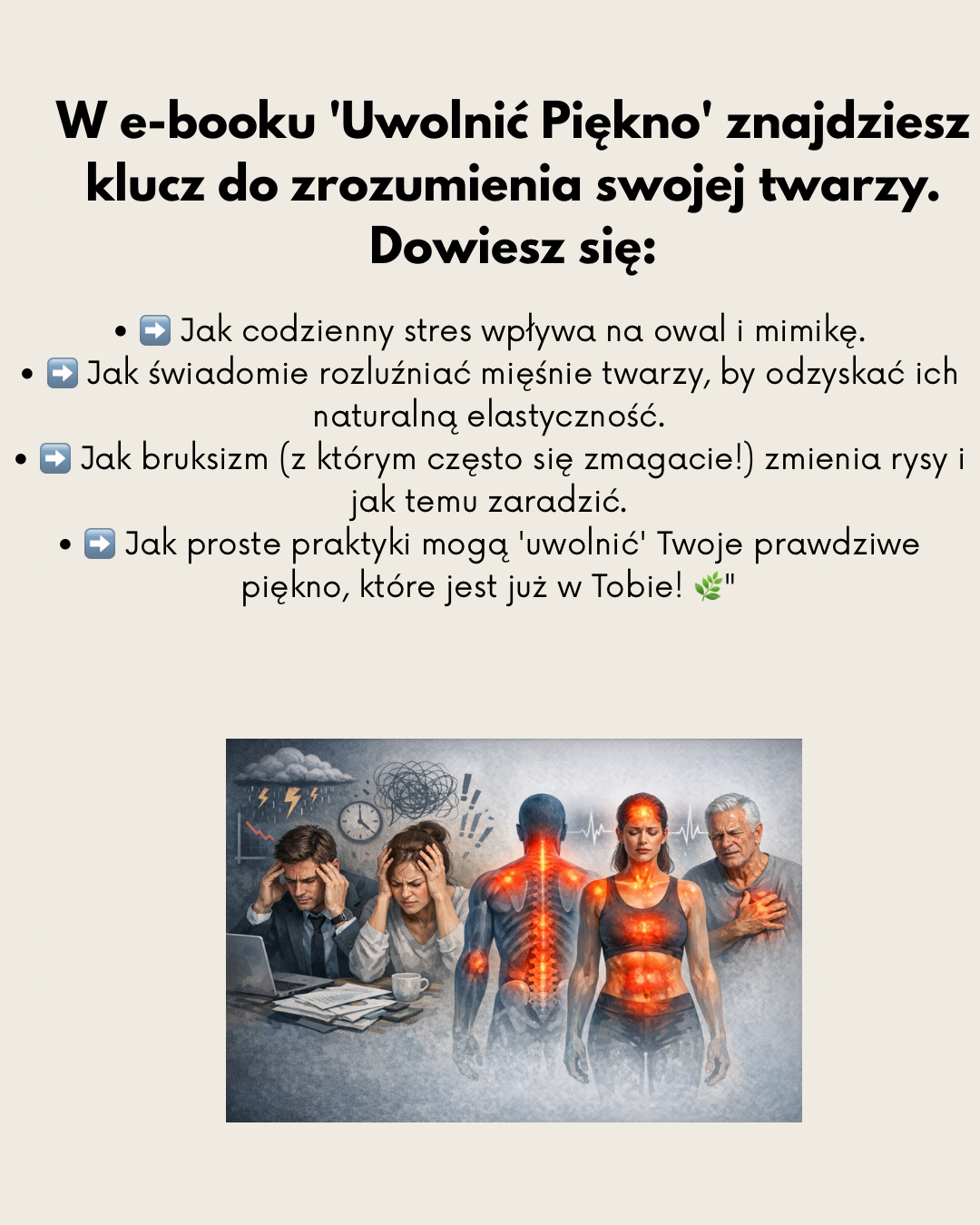 W e-booku 'Uwolnić Piękno' znajdziesz klucz do zrozumienia swojej twarzy. Dowiesz się:

• ➡️ Jak codzienny stres wpływa na owal i mimikę.
• ➡️ Jak świadomie rozluźniać mięśnie twarzy, by odzyskać ich naturalną elastyczność.
• ➡️ Jak bruksizm (z którym często się zmagacie!) zmienia rysy i jak temu zaradzić.
• ➡️ Jak proste praktyki mogą 'uwolnić' Twoje prawdziwe piękno, które jest już w Tobie! 🌿"